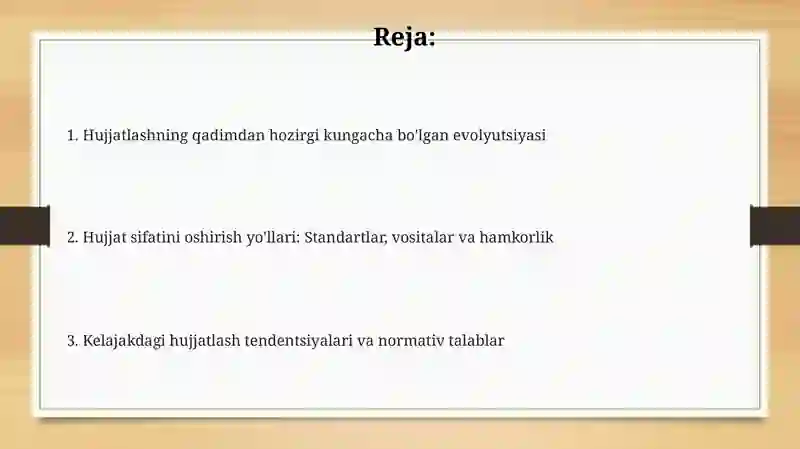 Reja:

1. Hujjatlashning qadimdan hozirgi kungacha bo'lgan evolyutsiyasi

2. Hujjat sifatini oshirish yo'llari: Standartlar, vositalar va hamkorlik

3. Kelajakdagi hujjatlash tendentsiyalari va normativ talablar